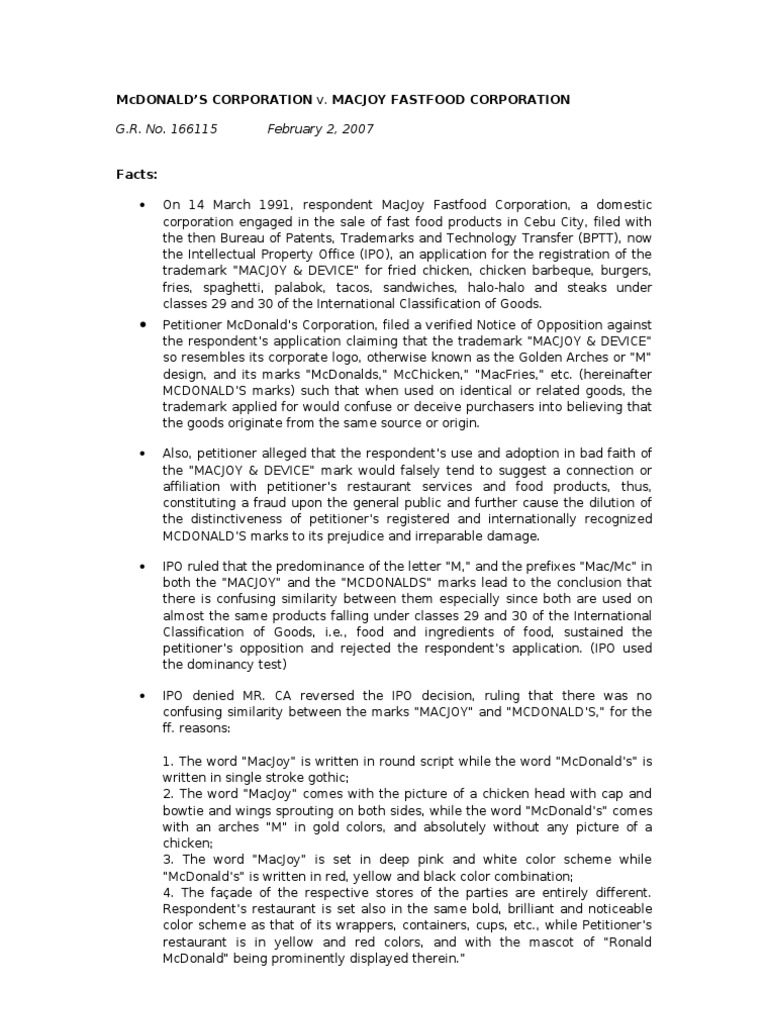 McDONALD'S CORPORATION v. MACJOY FASTFOOD CORPORATION

G.R. No. 166115          February 2, 2007

Facts:

• On 14 March 1991, respondent MacJoy Fastfood Corporation, a domestic corporation engaged in the sale of fast food products in Cebu City, filed with the then Bureau of Patents, Trademarks and Technology Transfer (BPTT), now the Intellectual Property Office (IPO), an application for the registration of the trademark "MACJOY & DEVICE" for fried chicken, chicken barbeque, burgers, fries, spaghetti, palabok, tacos, sandwiches, halo-halo and steaks under classes 29 and 30 of the International Classification of Goods.

• Petitioner McDonald's Corporation, filed a verified Notice of Opposition against the respondent's application claiming that the trademark "MACJOY & DEVICE" so resembles its corporate logo, otherwise known as the Golden Arches or "M" design, and its marks "McDonalds," McChicken," "MacFries," etc. (hereinafter MCDONALD'S marks) such that when used on identical or related goods, the trademark applied for would confuse or deceive purchasers into believing that the goods originate from the same source or origin.

• Also, petitioner alleged that the respondent's use and adoption in bad faith of the "MACJOY & DEVICE" mark would falsely tend to suggest a connection or affiliation with petitioner's restaurant services and food products, thus, constituting a fraud upon the general public and further cause the dilution of the distinctiveness of petitioner's registered and internationally recognized MCDONALD'S marks to its prejudice and irreparable damage.

• IPO ruled that the predominance of the letter "M," and the prefixes "Mac/Mc" in both the "MACJOY" and the "MCDONALDS" marks lead to the conclusion that there is confusing similarity between them especially since both are used on almost the same products falling under classes 29 and 30 of the International Classification of Goods, i.e., food and ingredients of food, sustained the petitioner's opposition and rejected the respondent's application. (IPO used the dominancy test)

• IPO denied MR. CA reversed the IPO decision, ruling that there was no confusing similarity between the marks "MACJOY" and "MCDONALD'S," for the ff. reasons:

1. The word "MacJoy" is written in round script while the word "McDonald's" is written in single stroke gothic;
2. The word "MacJoy" comes with the picture of a chicken head with cap and bowtie and wings sprouting on both sides, while the word "McDonald's" comes with an arches "M" in gold colors, and absolutely without any picture of a chicken;
3. The word "MacJoy" is set in deep pink and white color scheme while "McDonald's" is written in red, yellow and black color combination;
4. The façade of the respective stores of the parties are entirely different. Respondent's restaurant is set also in the same bold, brilliant and noticeable color scheme as that of its wrappers, containers, cups, etc., while Petitioner's restaurant is in yellow and red colors, and with the mascot of "Ronald McDonald" being prominently displayed therein."